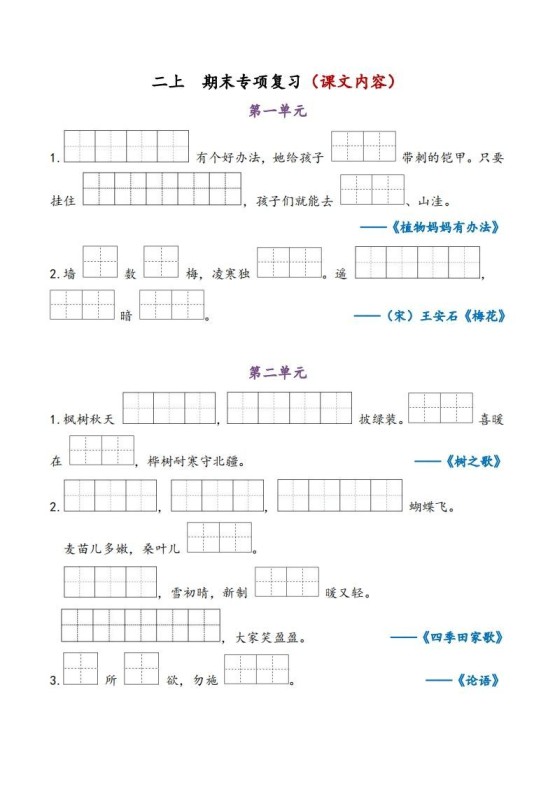 二上　期末专项复习（课文内容）

第一单元

1.　　　　有个好办法，她给孩子　　　带刺的铠甲。只要挂住　　　　　　　，孩子们就能去　　　、山洼。

——《植物妈妈有办法》

2.墙　　数　　梅，凌寒独　　　。遥　　　　　，　　　暗　　　。

——（宋）王安石《梅花》

第二单元

1.枫树秋天　　　　，　　　　　披绿装。　　　喜暖在　　，桦树耐寒守北疆。

——《树之歌》

2.　　　　，　　　　，　　　　蝴蝶飞。

麦苗儿多嫩，桑叶儿　　　。

　　　　，雪初晴，新制　　　暖又轻。

　　　　　　　，大家笑盈盈。

——《四季田家歌》

3.　　所　　欲，勿施　　　。

——《论语》